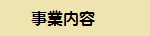 事業内容